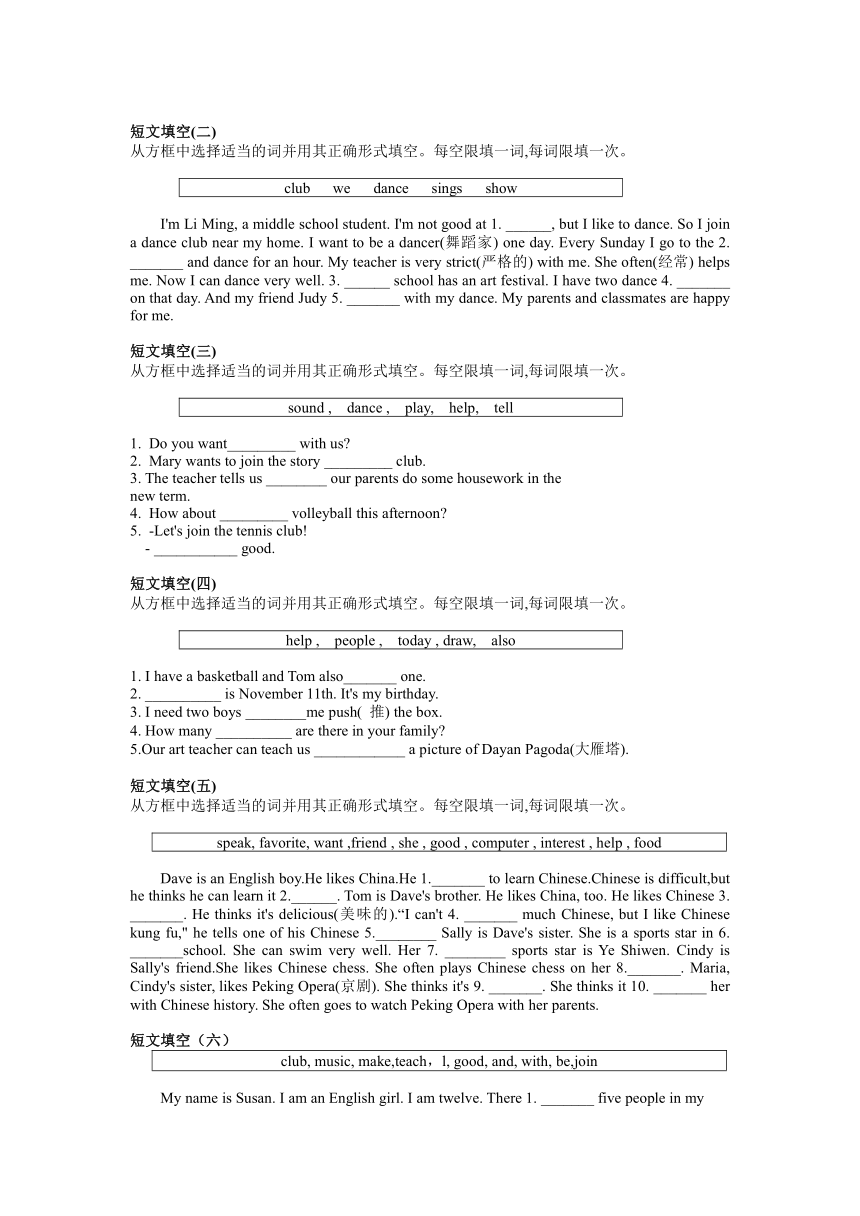 短文填空(二)
从方框中选择适当的词并用其正确形式填空。每空限填一词,每词限填一次。

club we dance sings show

I'm Li Ming, a middle school student. I'm not good at 1. ______, but I like to dance. So I join a dance club near my home. I want to be a dancer(舞蹈家) one day. Every Sunday I go to the 2. _______ and dance for an hour. My teacher is very strict(严格的) with me. She often(经常) helps me. Now I can dance very well. 3. ______ school has an art festival. I have two dance 4. _______ on that day. And my friend Judy 5. _______ with my dance. My parents and classmates are happy for me.

短文填空(三)
从方框中选择适当的词并用其正确形式填空。每空限填一词,每词限填一次。

sound , dance , play, help, tell

1. Do you want_________ with us?
2. Mary wants to join the story _________ club.
3. The teacher tells us ________ our parents do some housework in the new term.
4. How about _________ volleyball this afternoon?
5. -Let's join the tennis club!
- ___________ good.

短文填空(四)
从方框中选择适当的词并用其正确形式填空。每空限填一词,每词限填一次。

help , people , today , draw, also

1. I have a basketball and Tom also_______ one.
2. __________ is November 11th. It's my birthday.
3. I need two boys ________me push( 推) the box.
4. How many __________ are there in your family?
5.Our art teacher can teach us ____________ a picture of Dayan Pagoda(大雁塔).

短文填空(五)
从方框中选择适当的词并用其正确形式填空。每空限填一词,每词限填一次。

speak, favorite, want ,friend , she , good , computer , interest , help , food

Dave is an English boy.He likes China.He 1._______ to learn Chinese.Chinese is difficult,but he thinks he can learn it 2.______. Tom is Dave's brother. He likes China, too. He likes Chinese 3. _______. He thinks it's delicious(美味的).“I can't 4. _______ much Chinese, but I like Chinese kung fu," he tells one of his Chinese 5.________ Sally is Dave's sister. She is a sports star in 6. _______school. She can swim very well. Her 7. ________ sports star is Ye Shiwen. Cindy is Sally's friend.She likes Chinese chess. She often plays Chinese chess on her 8._______. Maria, Cindy's sister, likes Peking Opera(京剧). She thinks it's 9. _______. She thinks it 10. _______ her with Chinese history. She often goes to watch Peking Opera with her parents.

短文填空（六）
club, music, make,teach，l, good, and, with, be,join

My name is Susan. I am an English girl. I am twelve. There 1. _______ five people in my